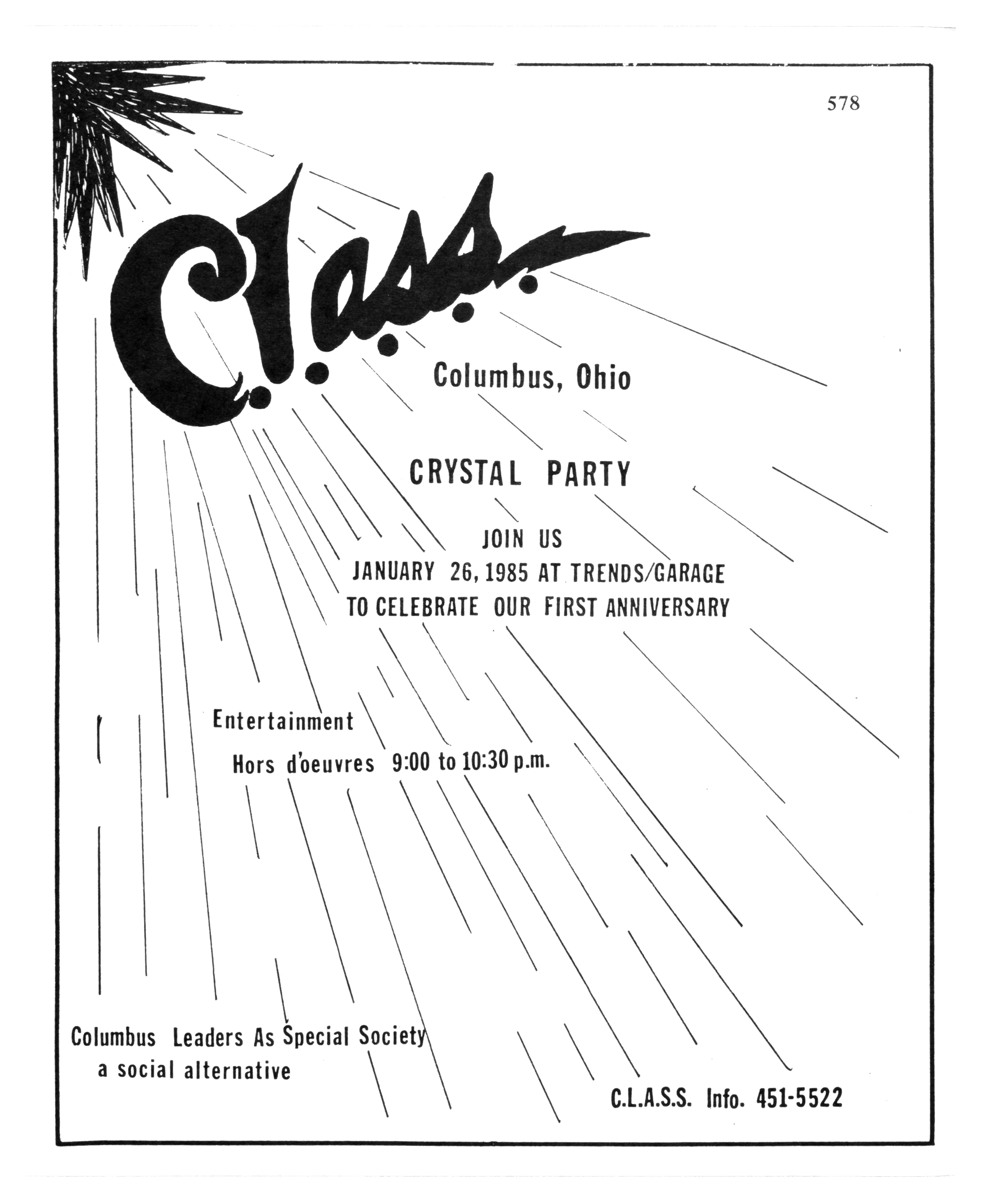 578

C.l.a.s.s.

Columbus, Ohio

CRYSTAL PARTY

JOIN US
JANUARY 26, 1985 AT TRENDS/GARAGE
TO CELEBRATE OUR FIRST ANNIVERSARY

Entertainment
Hors d'oeuvres 9:00 to 10:30 p.m.

Columbus Leaders As Special Society
a social alternative

C.L.A.S.S. Info. 451-5522